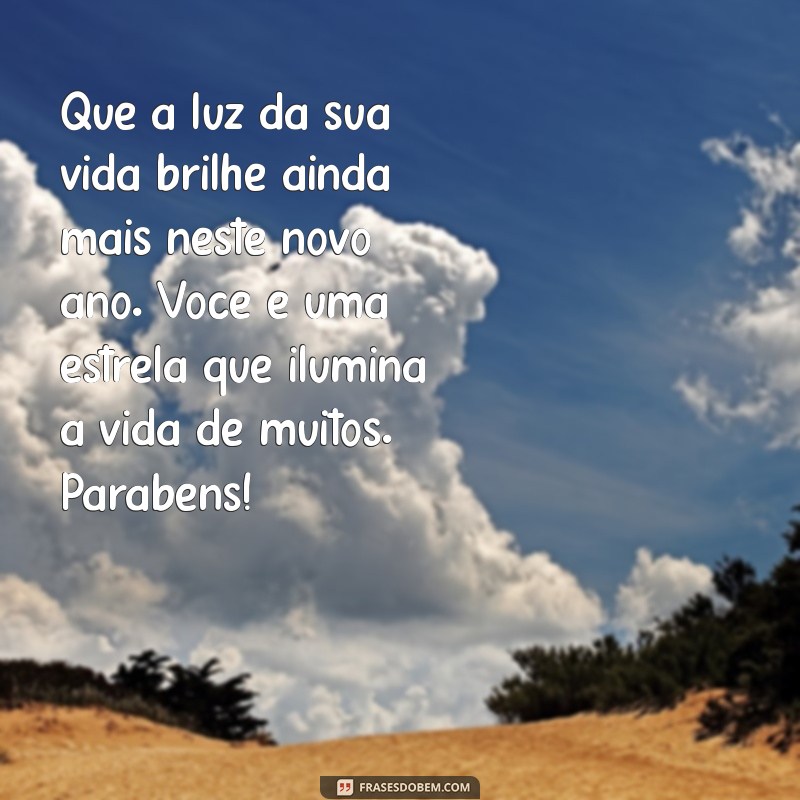 Que a luz da sua vida brilhe ainda mais neste novo ano. Voce e uma estrela que ilumina a vida de muitos. Parabens!

FRASESDOBEM.COM